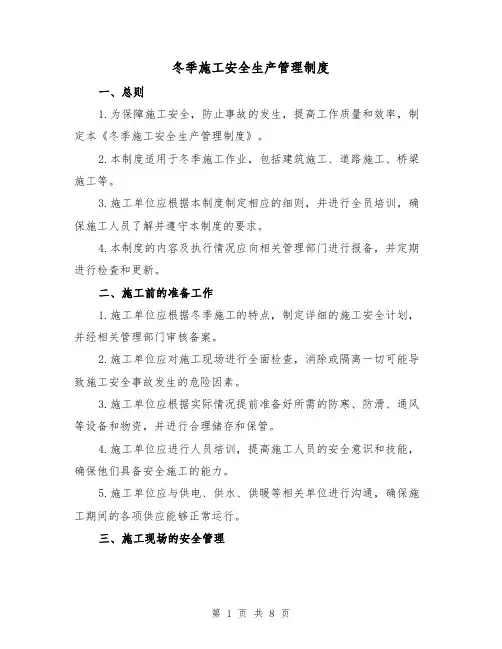 冬季施工安全生产管理制度

一、总则

1.为保障施工安全，防止事故的发生，提高工作质量和效率，制定本《冬季施工安全生产管理制度》。

2.本制度适用于冬季施工作业，包括建筑施工、道路施工、桥梁施工等。

3.施工单位应根据本制度制定相应的细则，并进行全员培训，确保施工人员了解并遵守本制度的要求。

4.本制度的内容及执行情况应向相关管理部门进行报备，并定期进行检查和更新。

二、施工前的准备工作

1.施工单位应根据冬季施工的特点，制定详细的施工安全计划，并经相关管理部门审核备案。

2.施工单位应对施工现场进行全面检查，消除或隔离一切可能导致施工安全事故发生的危险因素。

3.施工单位应根据实际情况提前准备好所需的防寒、防滑、通风等设备和物资，并进行合理储存和保管。

4.施工单位应进行人员培训，提高施工人员的安全意识和技能，确保他们具备安全施工的能力。

5.施工单位应与供电、供水、供暖等相关单位进行沟通，确保施工期间的各项供应能够正常运行。

三、施工现场的安全管理

第 1 页 共 8 页